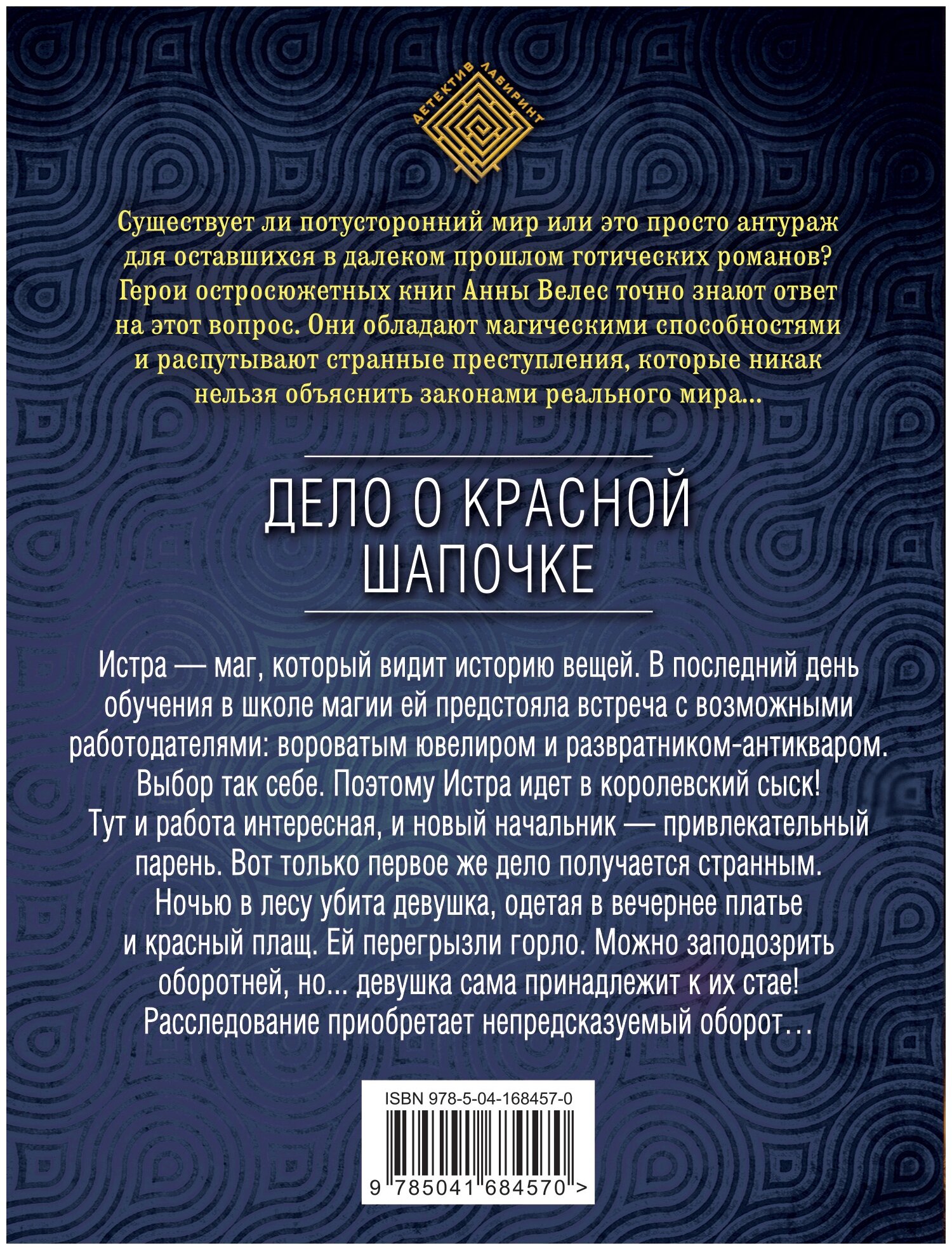 ДЕТЕКТИВ ЛАБИРИНТ

Существует ли потусторонний мир или это просто антураж для оставшихся в далеком прошлом готических романов? Герои остросюжетных книг Анны Велес точно знают ответ на этот вопрос. Они обладают магическими способностями и распутывают странные преступления, которые никак нельзя объяснить законами реального мира...

ДЕЛО О КРАСНОЙ ШАПОЧКЕ

Истра — маг, который видит историю вещей. В последний день обучения в школе магии ей предстояла встреча с возможными работодателями: вороватым ювелиром и развратником-антикваром. Выбор так себе. Поэтому Истра идет в королевский сыск! Тут и работа интересная, и новый начальник — привлекательный парень. Вот только первое же дело получается странным. Ночью в лесу убита девушка, одетая в вечернее платье и красный плащ. Ей перегрызли горло. Можно заподозрить оборотней, но... девушка сама принадлежит к их стае! Расследование приобретает непредсказуемый оборот…

ISBN 978-5-04-168457-0

9 785041 684570 >